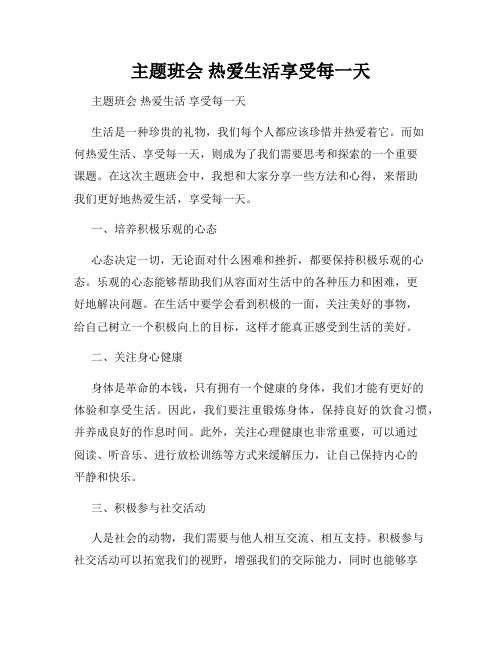 主题班会 热爱生活享受每一天

主题班会 热爱生活 享受每一天

生活是一种珍贵的礼物，我们每个人都应该珍惜并热爱着它。而如何热爱生活、享受每一天，则成为了我们需要思考和探索的一个重要课题。在这次主题班会中，我想和大家分享一些方法和心得，来帮助我们更好地热爱生活，享受每一天。

一、培养积极乐观的心态

心态决定一切，无论面对什么困难和挫折，都要保持积极乐观的心态。乐观的心态能够帮助我们从容面对生活中的各种压力和困难，更好地解决问题。在生活中要学会看到积极的一面，关注美好的事物，给自己树立一个积极向上的目标，这样才能真正感受到生活的美好。

二、关注身心健康

身体是革命的本钱，只有拥有一个健康的身体，我们才能有更好的体验和享受生活。因此，我们要注重锻炼身体，保持良好的饮食习惯，并养成良好的作息时间。此外，关注心理健康也非常重要，可以通过阅读、听音乐、进行放松训练等方式来缓解压力，让自己保持内心的平静和快乐。

三、积极参与社交活动

人是社会的动物，我们需要与他人相互交流、相互支持。积极参与社交活动可以拓宽我们的视野，增强我们的交际能力，同时也能够享